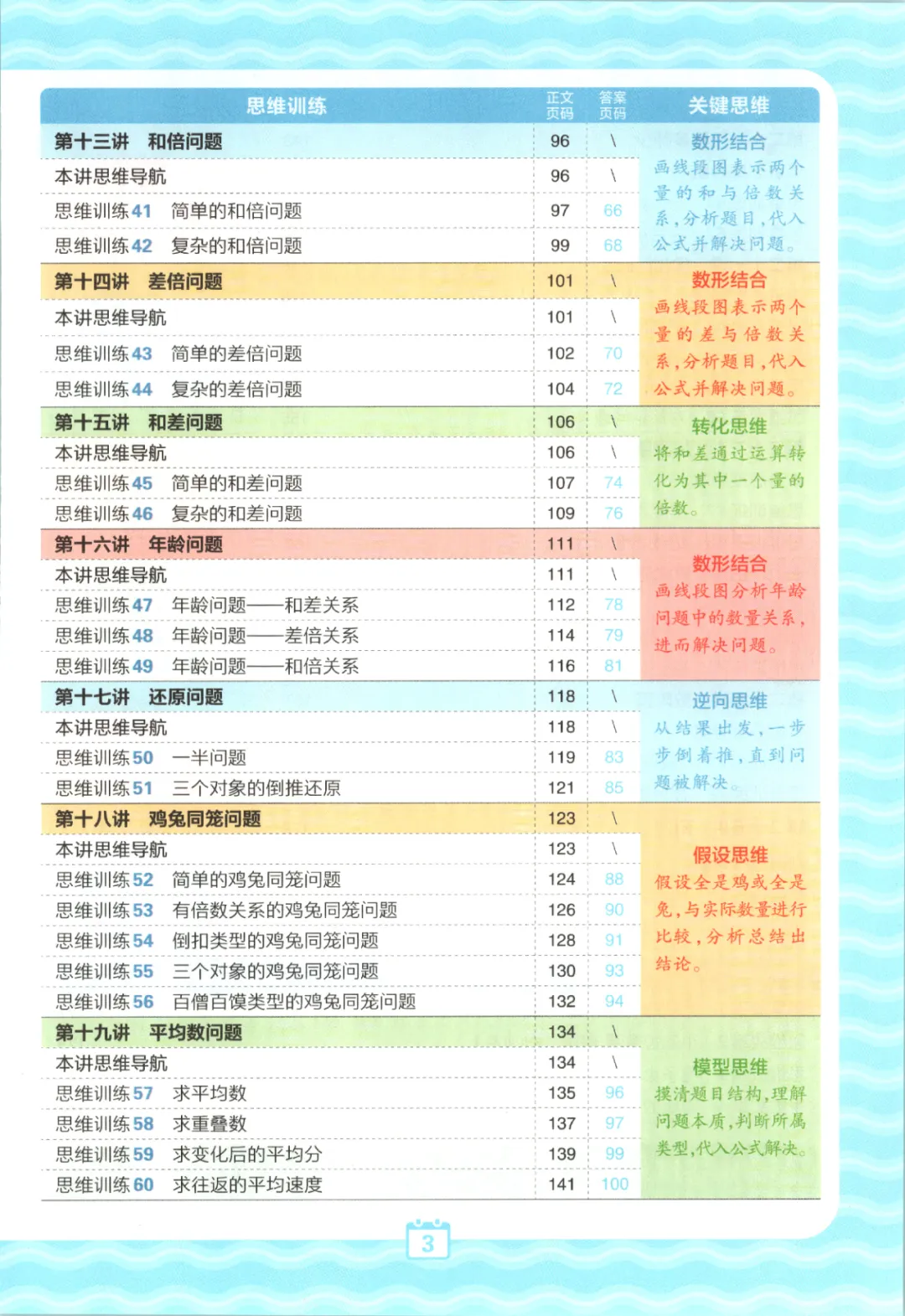 | 思维训练 | 正文页码 | 答案页码 | 关键思维 |
|---|---|---|---|
| 第十三讲 和倍问题 | 96 | \ | 数形结合 画线段图表示两个量的和与倍数关系，分析题目，代入公式并解决问题。 |
| 本讲思维导航 | 96 | \ | |
| 思维训练41 简单的和倍问题 | 97 | 66 | |
| 思维训练42 复杂的和倍问题 | 99 | 68 | |
| 第十四讲 差倍问题 | 101 | \ | 数形结合 画线段图表示两个量的差与倍数关系，分析题目，代入公式并解决问题。 |
| 本讲思维导航 | 101 | \ | |
| 思维训练43 简单的差倍问题 | 102 | 70 | |
| 思维训练44 复杂的差倍问题 | 104 | 72 | |
| 第十五讲 和差问题 | 106 | \ | 转化思维 将和差通过运算转化为其中一个量的倍数。 |
| 本讲思维导航 | 106 | \ | |
| 思维训练45 简单的和差问题 | 107 | 74 | |
| 思维训练46 复杂的和差问题 | 109 | 76 | |
| 第十六讲 年龄问题 | 111 | \ | 数形结合 画线段图分析年龄问题中的数量关系，进而解决问题。 |
| 本讲思维导航 | 111 | \ | |
| 思维训练47 年龄问题——和差关系 | 112 | 78 | |
| 思维训练48 年龄问题——差倍关系 | 114 | 79 | |
| 思维训练49 年龄问题——和倍关系 | 116 | 81 | |
| 第十七讲 还原问题 | 118 | \ | 逆向思维 从结果出发，一步步倒着推，直到问题被解决。 |
| 本讲思维导航 | 118 | \ | |
| 思维训练50 一半问题 | 119 | 83 | |
| 思维训练51 三个对象的倒推还原 | 121 | 85 | |
| 第十八讲 鸡兔同笼问题 | 123 | \ | 假设思维 假设全是鸡或全是兔，与实际数量进行比较，分析总结出结论。 |
| 本讲思维导航 | 123 | \ | |
| 思维训练52 简单的鸡兔同笼问题 | 124 | 88 | |
| 思维训练53 有倍数关系的鸡兔同笼问题 | 126 | 90 | |
| 思维训练54 倒扣类型的鸡兔同笼问题 | 128 | 91 | |
| 思维训练55 三个对象的鸡兔同笼问题 | 130 | 93 | |
| 思维训练56 百僧百馍类型的鸡兔同笼问题 | 132 | 94 | |
| 第十九讲 平均数问题 | 134 | \ | 模型思维 摸清题目结构，理解问题本质，判断所属类型，代入公式解决。 |
| 本讲思维导航 | 134 | \ | |
| 思维训练57 求平均数 | 135 | 96 | |
| 思维训练58 求重叠数 | 137 | 97 | |
| 思维训练59 求变化后的平均分 | 139 | 99 | |
| 思维训练60 求往返的平均速度 | 141 | 100 | |

3